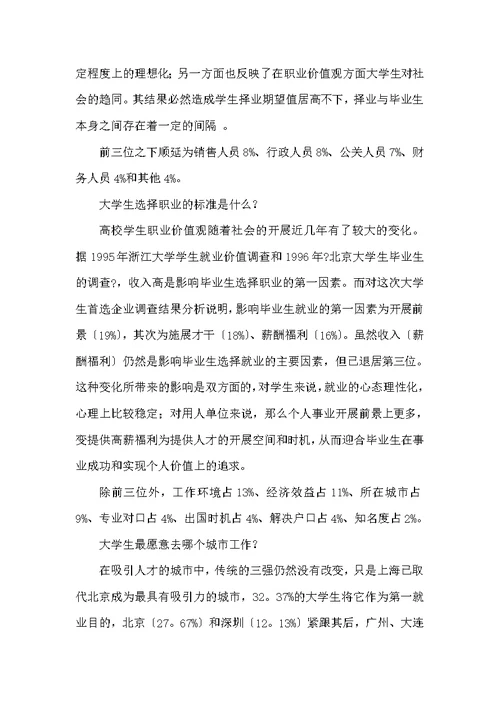 定程度上的理想化；另一方面也反映了在职业价值观方面大学生对社会的趋同。其结果必然造成学生择业期望值居高不下，择业与毕业生本身之间存在着一定的间隔 。

前三位之下顺延为销售人员 8%、行政人员 8%、公关人员 7%、财务人员 4%和其他 4%。

大学生选择职业的标准是什么？

高校学生职业价值观随着社会的开展近几年有了较大的变化。据 1995 年浙江大学学生就业价值调查和 1996 年?北京大学生毕业生的调查?，收入高是影响毕业生选择职业的第一因素。而对这次大学生首选企业调查结果分析说明，影响毕业生就业的第一因素为开展前景〔19%〕，其次为施展才干〔18%〕、薪酬福利〔16%〕。虽然收入〔薪酬福利〕仍然是影响毕业生选择就业的主要因素，但已退居第三位。这种变化所带来的影响是双方面的，对学生来说，就业的心态理性化，心理上比较稳定；对用人单位来说，那么个人事业开展前景上更多，变提供高薪福利为提供人才的开展空间和时机，从而迎合毕业生在事业成功和实现个人价值上的追求。

除前三位外，工作环境占 13%、经济效益占 11%、所在城市占 9%、专业对口占 4%、出国时机占 4%、解决户口占 4%、知名度占 2%。

大学生最愿意去哪个城市工作？

在吸引人才的城市中，传统的三强仍然没有改变，只是上海已取代北京成为最具有吸引力的城市，32。37%的大学生将它作为第一就业目的，北京〔27。67%〕和深圳〔12。13%〕紧跟其后，广州、大连